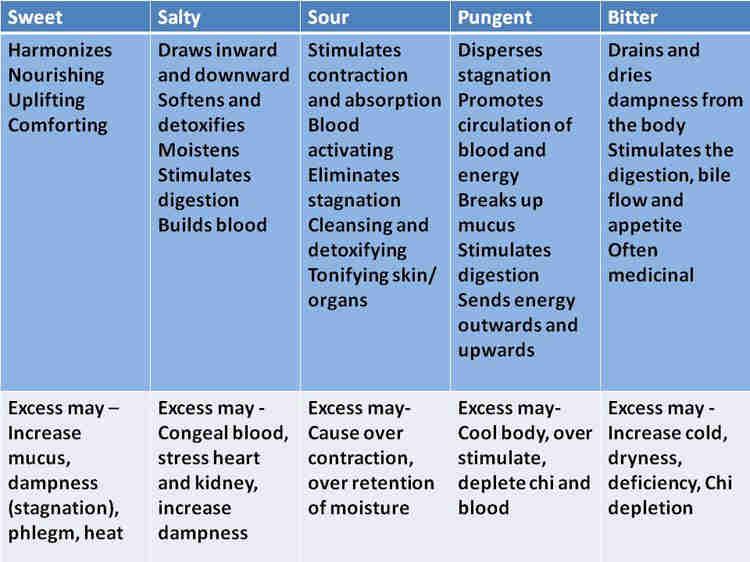 | Sweet | Salty | Sour | Pungent | Bitter |
|---|---|---|---|---|
| Harmonizes Nourishing Uplifting Comforting | Draws inward and downward Softens and detoxifies Moistens Stimulates digestion Builds blood | Stimulates contraction and absorption Blood activating Eliminates stagnation Cleansing and detoxifying Tonifying skin/ organs | Disperses stagnation Promotes circulation of blood and energy Breaks up mucus Stimulates digestion Sends energy outwards and upwards | Drains and dries dampness from the body Stimulates the digestion, bile flow and appetite Often medicinal |
| Excess may – Increase mucus, dampness (stagnation), phlegm, heat | Excess may - Congeal blood, stress heart and kidney, increase dampness | Excess may- Cause over contraction, over retention of moisture | Excess may- Cool body, over stimulate, deplete chi and blood | Excess may - Increase cold, dryness, deficiency, Chi depletion |